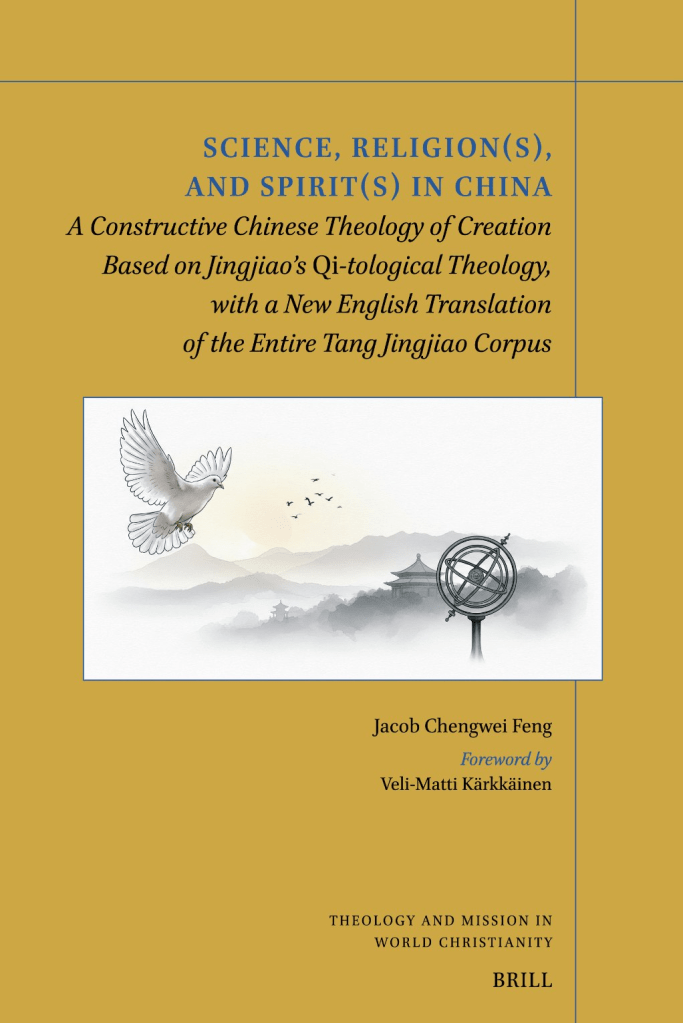 SCIENCE, RELIGION(S), AND SPIRIT(S) IN CHINA

A Constructive Chinese Theology of Creation Based on Jingjiao's Qi-tological Theology, with a New English Translation of the Entire Tang Jingjiao Corpus

Jacob Chengwei Feng

Foreword by

Veli-Matti Kärkkäinen

THEOLOGY AND MISSION IN WORLD CHRISTIANITY

BRILL